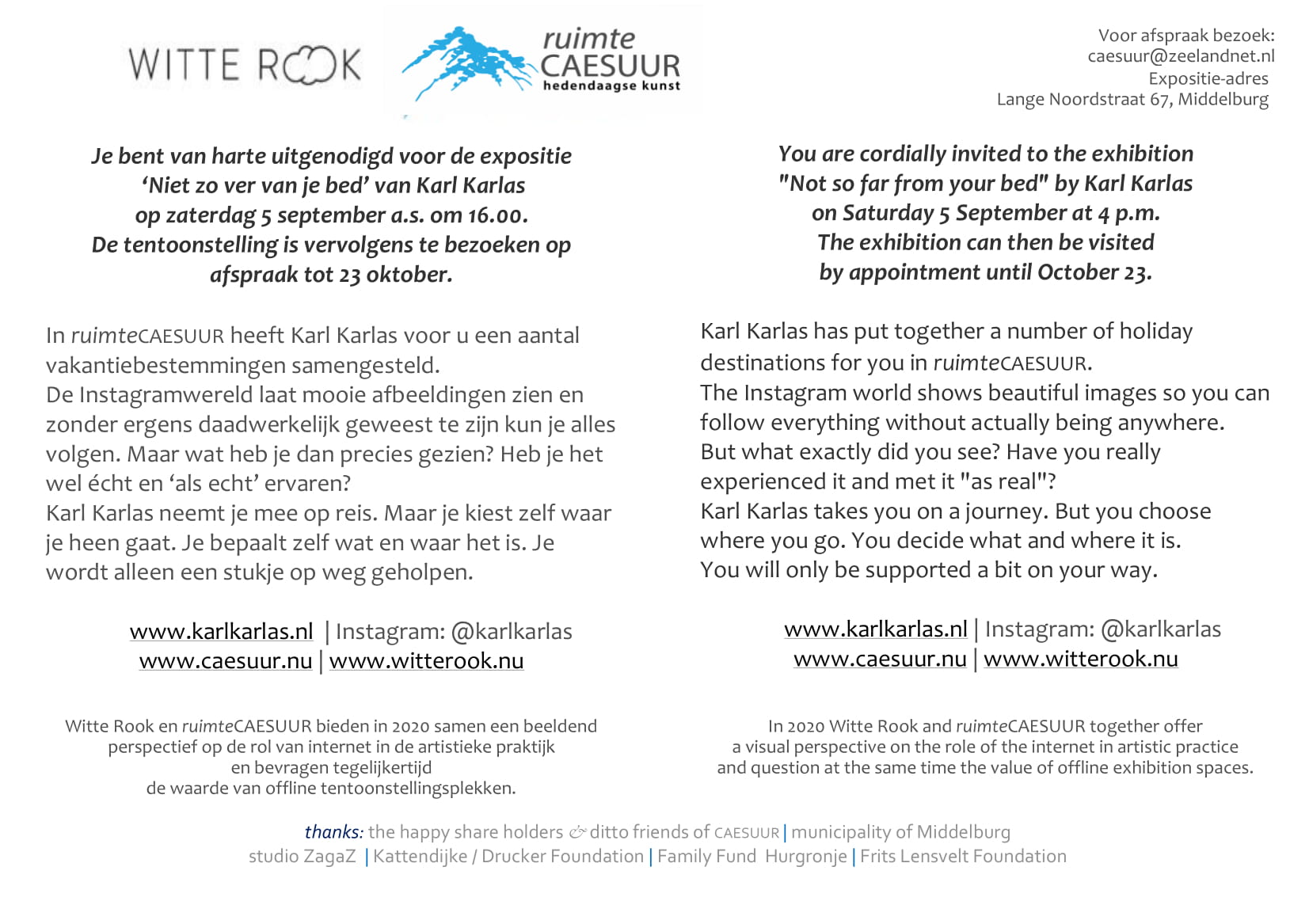 WITTE ROOK

ruimte
CAESUUR
hedendaagse kunst

Voor afspraak bezoek:
caesuur@zeelandnet.nl
Expositie-adres
Lange Noordstraat 67, Middelburg

Je bent van harte uitgenodigd voor de expositie 'Niet zo ver van je bed' van Karl Karlas op zaterdag 5 september a.s. om 16.00. De tentoonstelling is vervolgens te bezoeken op afspraak tot 23 oktober.

In ruimteCAESUUR heeft Karl Karlas voor u een aantal vakantiebestemmingen samengesteld.
De Instagramwereld laat mooie afbeeldingen zien en zonder ergens daadwerkelijk geweest te zijn kun je alles volgen. Maar wat heb je dan precies gezien? Heb je het wel écht en 'als echt' ervaren?
Karl Karlas neemt je mee op reis. Maar je kiest zelf waar je heen gaat. Je bepaalt zelf wat en waar het is. Je wordt alleen een stukje op weg geholpen.

www.karlkarlas.nl | Instagram: @karlkarlas
www.caesuur.nu | www.witterook.nu

Witte Rook en ruimteCAESUUR bieden in 2020 samen een beeldend perspectief op de rol van internet in de artistieke praktijk en bevragen tegelijkertijd de waarde van offline tentoonstellingsplekken.

You are cordially invited to the exhibition "Not so far from your bed" by Karl Karlas on Saturday 5 September at 4 p.m. The exhibition can then be visited by appointment until October 23.

Karl Karlas has put together a number of holiday destinations for you in ruimteCAESUUR.
The Instagram world shows beautiful images so you can follow everything without actually being anywhere.
But what exactly did you see? Have you really experienced it and met it "as real"?
Karl Karlas takes you on a journey. But you choose where you go. You decide what and where it is.
You will only be supported a bit on your way.

www.karlkarlas.nl | Instagram: @karlkarlas
www.caesuur.nu | www.witterook.nu

In 2020 Witte Rook and ruimteCAESUUR together offer a visual perspective on the role of the internet in artistic practice and question at the same time the value of offline exhibition spaces.

thanks: the happy share holders & ditto friends of CAESUUR | municipality of Middelburg
studio ZagaZ | Kattendijke / Drucker Foundation | Family Fund Hurgronje | Frits Lensvelt Foundation